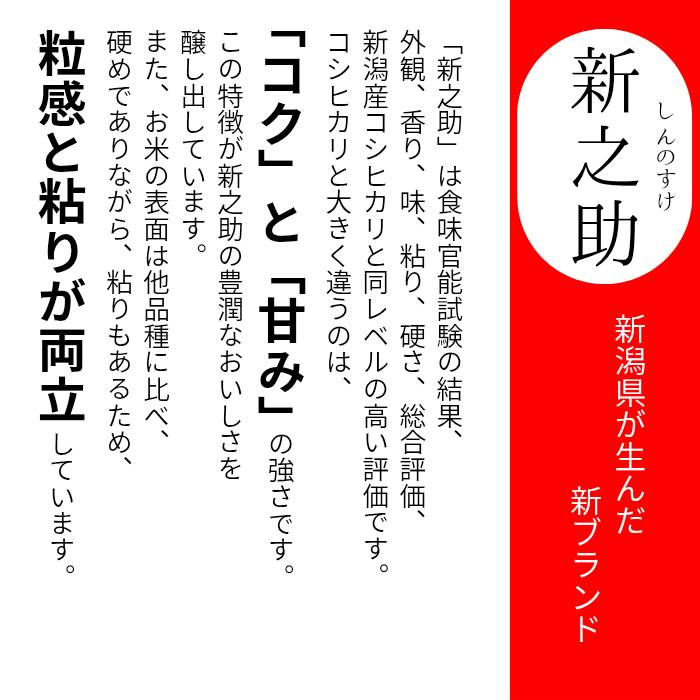 新之助
しんのすけ

新潟県が生んだ
新ブランド

「新之助」は食味官能試験の結果、外観、香り、味、粘り、硬さ、総合評価、新潟産コシヒカリと同レベルの高い評価です。コシヒカリと大きく違うのは、

「コク」と「甘み」の強さです。

この特徴が新之助の豊潤なおいしさを醸し出しています。

また、お米の表面は他品種に比べ、硬めでありながら、粘りもあるため、

粒感と粘りが両立しています。